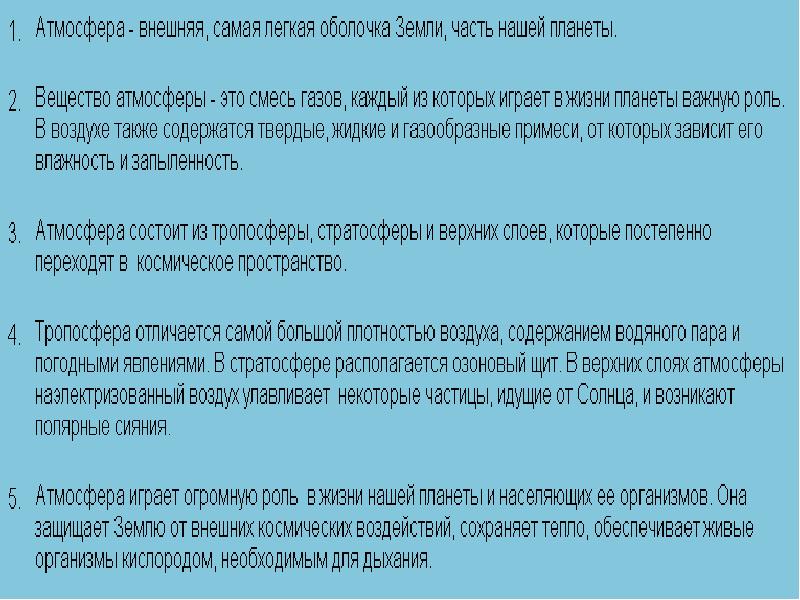 1. Атмосфера - внешняя, самая легкая оболочка Земли, часть нашей планеты.

2. Вещество атмосферы - это смесь газов, каждый из которых играет в жизни планеты важную роль. В воздухе также содержатся твердые, жидкие и газообразные примеси, от которых зависит его влажность и запыленность.

3. Атмосфера состоит из тропосферы, стратосферы и верхних слоев, которые постепенно переходят в космическое пространство.

4. Тропосфера отличается самой большой плотностью воздуха, содержанием водяного пара и погодными явлениями. В стратосфере располагается озоновый щит. В верхних слоях атмосферы наэлектризованный воздух улавливает некоторые частицы, идущие от Солнца, и возникают полярные сияния.

5. Атмосфера играет огромную роль в жизни нашей планеты и населяющих ее организмов. Она защищает Землю от внешних космических воздействий, сохраняет тепло, обеспечивает живые организмы кислородом, необходимым для дыхания.